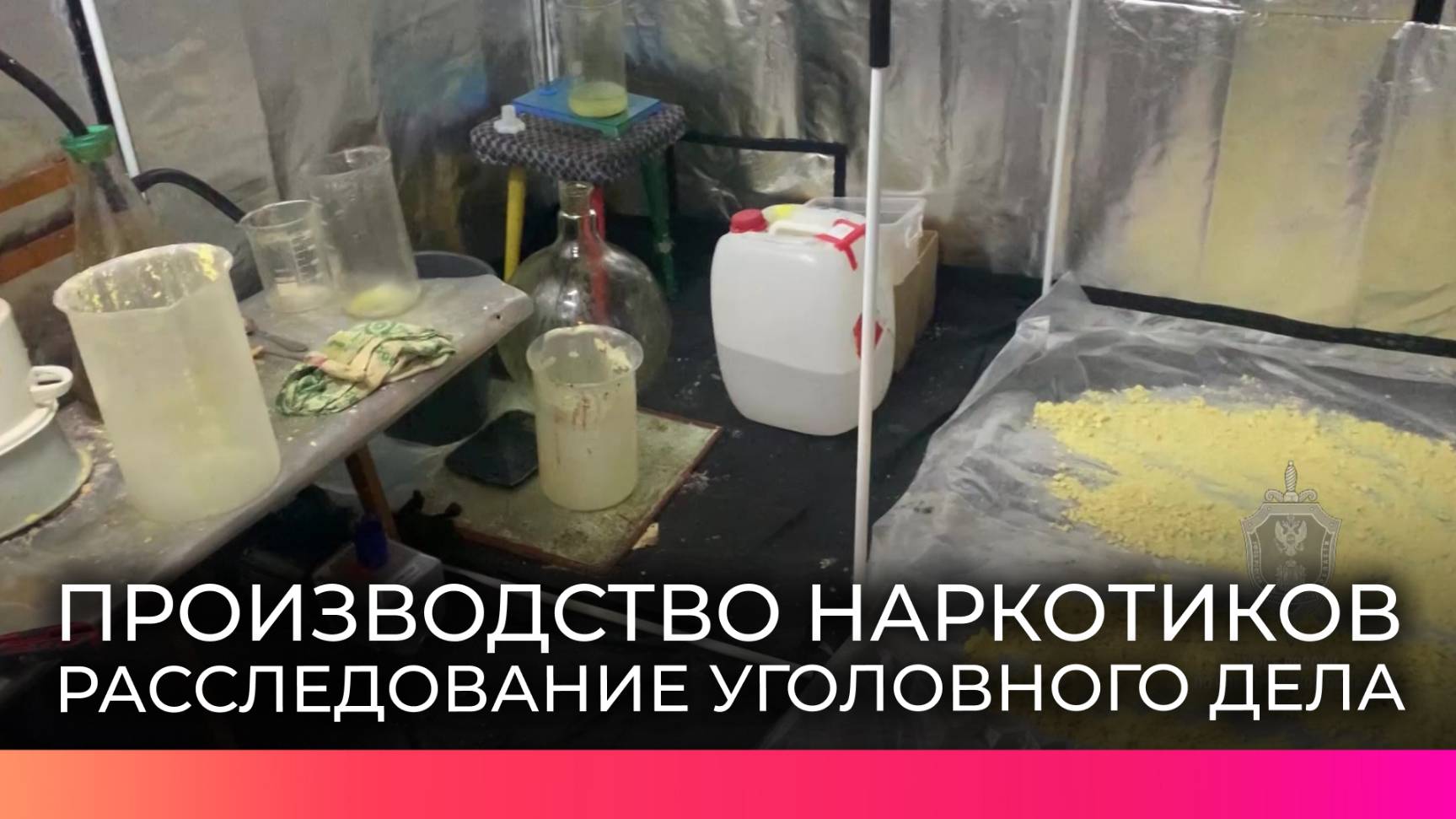 ПРОИЗВОДСТВО НАРКОТИКОВ
РАССЛЕДОВАНИЕ УГОЛОВНОГО ДЕЛА